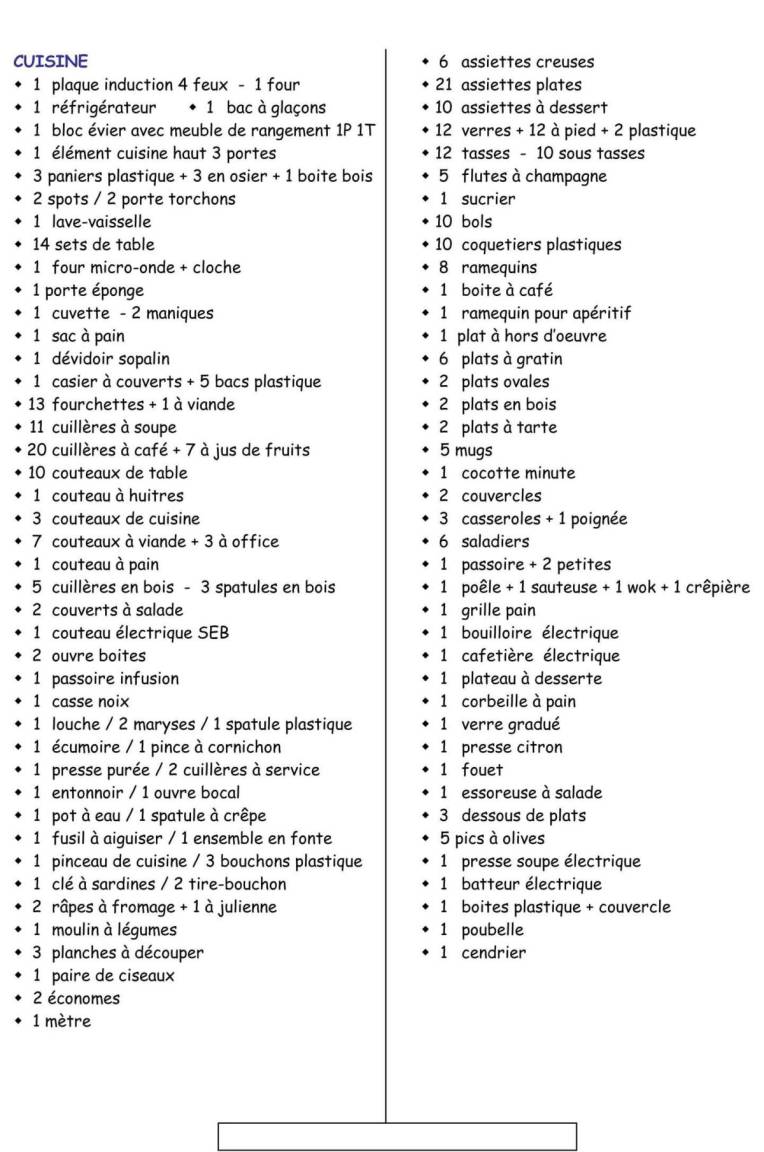 CUISINE
• 1 plaque induction 4 feux - 1 four
• 1 réfrigérateur • 1 bac à glaçons
• 1 bloc évier avec meuble de rangement 1P 1T
• 1 élément cuisine haut 3 portes
• 3 paniers plastique + 3 en osier + 1 boite bois
• 2 spots / 2 porte torchons
• 1 lave-vaisselle
• 14 sets de table
• 1 four micro-onde + cloche
• 1 porte éponge
• 1 cuvette - 2 maniques
• 1 sac à pain
• 1 dévidoir sopalin
• 1 casier à couverts + 5 bacs plastique
• 13 fourchettes + 1 à viande
• 11 cuillères à soupe
• 20 cuillères à café + 7 à jus de fruits
• 10 couteaux de table
• 1 couteau à huitres
• 3 couteaux de cuisine
• 7 couteaux à viande + 3 à office
• 1 couteau à pain
• 5 cuillères en bois - 3 spatules en bois
• 2 couverts à salade
• 1 couteau électrique SEB
• 2 ouvre boites
• 1 passoire infusion
• 1 casse noix
• 1 louche / 2 maryses / 1 spatule plastique
• 1 écumoire / 1 pince à cornichon
• 1 presse purée / 2 cuillères à service
• 1 entonnoir / 1 ouvre bocal
• 1 pot à eau / 1 spatule à crêpe
• 1 fusil à aiguiser / 1 ensemble en fonte
• 1 pinceau de cuisine / 3 bouchons plastique
• 1 clé à sardines / 2 tire-bouchon
• 2 râpes à fromage + 1 à julienne
• 1 moulin à légumes
• 3 planches à découper
• 1 paire de ciseaux
• 2 économes
• 1 mètre

• 6 assiettes creuses
• 21 assiettes plates
• 10 assiettes à dessert
• 12 verres + 12 à pied + 2 plastique
• 12 tasses - 10 sous tasses
• 5 flutes à champagne
• 1 sucrier
• 10 bols
• 10 coquetiers plastiques
• 8 ramequins
• 1 boite à café
• 1 ramequin pour apéritif
• 1 plat à hors d'oeuvre
• 6 plats à gratin
• 2 plats ovales
• 2 plats en bois
• 2 plats à tarte
• 5 mugs
• 1 cocotte minute
• 2 couvercles
• 3 casseroles + 1 poignée
• 6 saladiers
• 1 passoire + 2 petites
• 1 poêle + 1 sauteuse + 1 wok + 1 crêpière
• 1 grille pain
• 1 bouilloire électrique
• 1 cafetière électrique
• 1 plateau à desserte
• 1 corbeille à pain
• 1 verre gradué
• 1 presse citron
• 1 fouet
• 1 essoreuse à salade
• 3 dessous de plats
• 5 pics à olives
• 1 presse soupe électrique
• 1 batteur électrique
• 1 boites plastique + couvercle
• 1 poubelle
• 1 cendrier